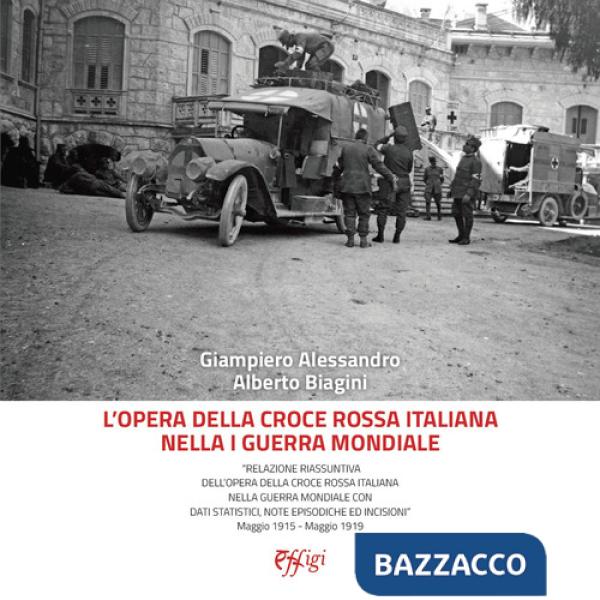 Giampiero Alessandro
Alberto Biagini

L'OPERA DELLA CROCE ROSSA ITALIANA NELLA I GUERRA MONDIALE

"RELAZIONE RIASSUNTIVA DELL'OPERA DELLA CROCE ROSSA ITALIANA NELLA GUERRA MONDIALE CON DATI STATISTICI, NOTE EPISODICHE ED INCISIONI"
Maggio 1915 - Maggio 1919

Effigi

BAZZACCO